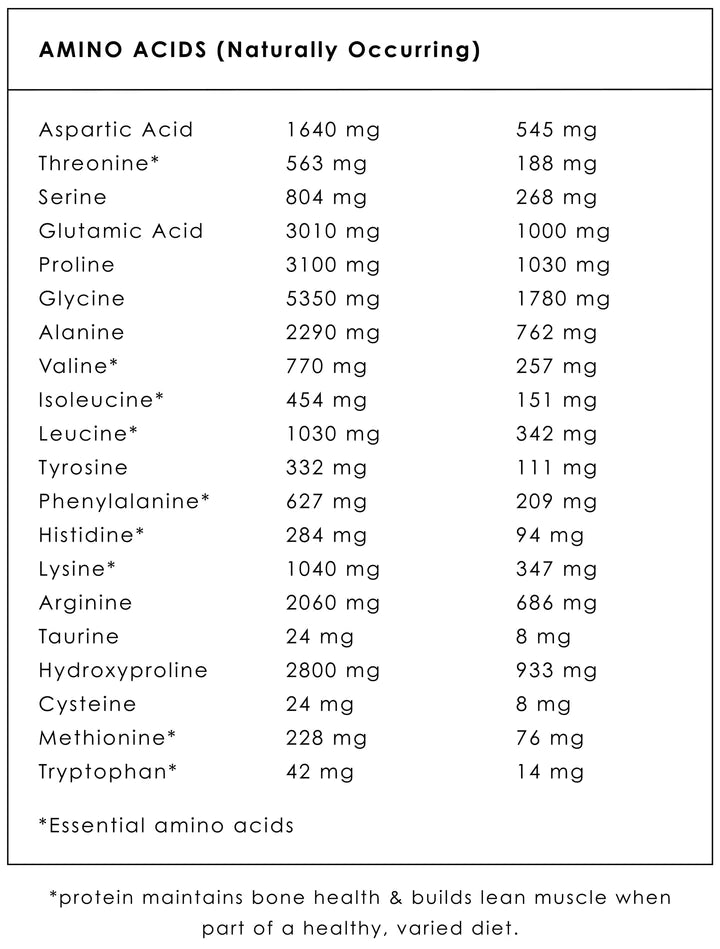 AMINO ACIDS (Naturally Occurring)

| | | |
|---|---|---|
| Aspartic Acid | 1640 mg | 545 mg |
| Threonine* | 563 mg | 188 mg |
| Serine | 804 mg | 268 mg |
| Glutamic Acid | 3010 mg | 1000 mg |
| Proline | 3100 mg | 1030 mg |
| Glycine | 5350 mg | 1780 mg |
| Alanine | 2290 mg | 762 mg |
| Valine* | 770 mg | 257 mg |
| Isoleucine* | 454 mg | 151 mg |
| Leucine* | 1030 mg | 342 mg |
| Tyrosine | 332 mg | 111 mg |
| Phenylalanine* | 627 mg | 209 mg |
| Histidine* | 284 mg | 94 mg |
| Lysine* | 1040 mg | 347 mg |
| Arginine | 2060 mg | 686 mg |
| Taurine | 24 mg | 8 mg |
| Hydroxyproline | 2800 mg | 933 mg |
| Cysteine | 24 mg | 8 mg |
| Methionine* | 228 mg | 76 mg |
| Tryptophan* | 42 mg | 14 mg |

*Essential amino acids

*protein maintains bone health & builds lean muscle when part of a healthy, varied diet.